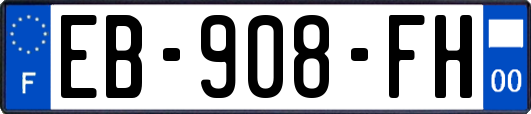 F
EB-908-FH
00